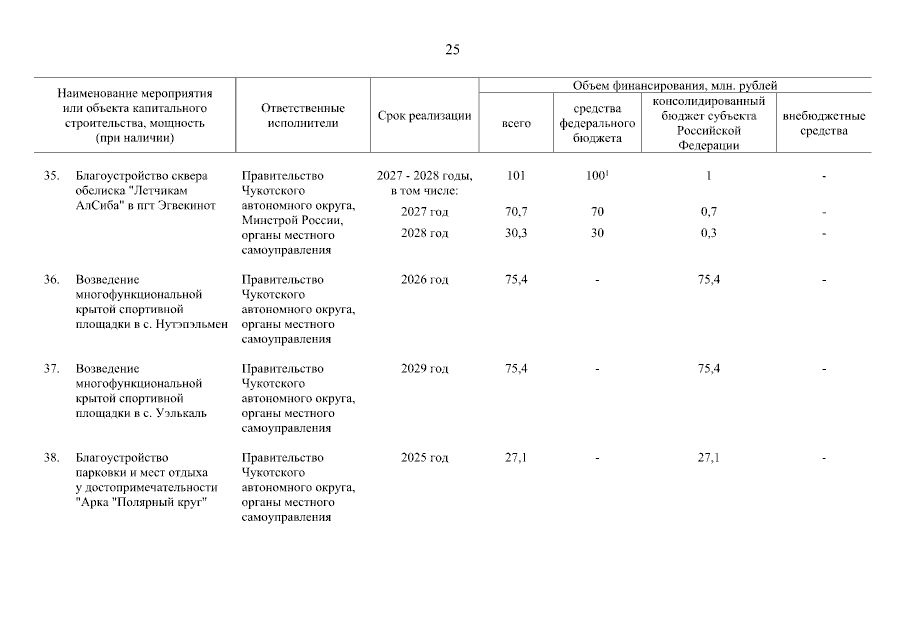 25

| Наименование мероприятия или объекта капитального строительства, мощность (при наличии) | Ответственные исполнители | Срок реализации | Объем финансирования, млн. рублей: всего | средства федерального бюджета | консолидированный бюджет субъекта Российской Федерации | внебюджетные средства |
|---|---|---|---|---|---|---|
| 35. Благоустройство сквера обелиска "Летчикам АлСиба" в пгт Эгвекинот | Правительство Чукотского автономного округа, Минстрой России, органы местного самоуправления | 2027 - 2028 годы, в том числе: | 101 | $100^1$ | 1 | - |
| | | 2027 год | 70,7 | 70 | 0,7 | - |
| | | 2028 год | 30,3 | 30 | 0,3 | - |
| 36. Возведение многофункциональной крытой спортивной площадки в с. Нутэпэльмен | Правительство Чукотского автономного округа, органы местного самоуправления | 2026 год | 75,4 | - | 75,4 | - |
| 37. Возведение многофункциональной крытой спортивной площадки в с. Уэлькаль | Правительство Чукотского автономного округа, органы местного самоуправления | 2029 год | 75,4 | - | 75,4 | - |
| 38. Благоустройство парковки и мест отдыха у достопримечательности "Арка "Полярный круг" | Правительство Чукотского автономного округа, органы местного самоуправления | 2025 год | 27,1 | - | 27,1 | - |